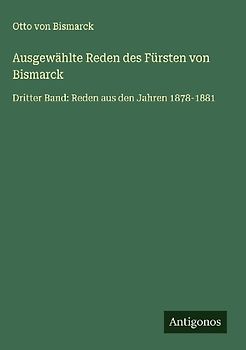 Otto von Bismarck

Ausgewählte Reden des Fürsten von Bismarck

Dritter Band: Reden aus den Jahren 1878-1881

Antigonos